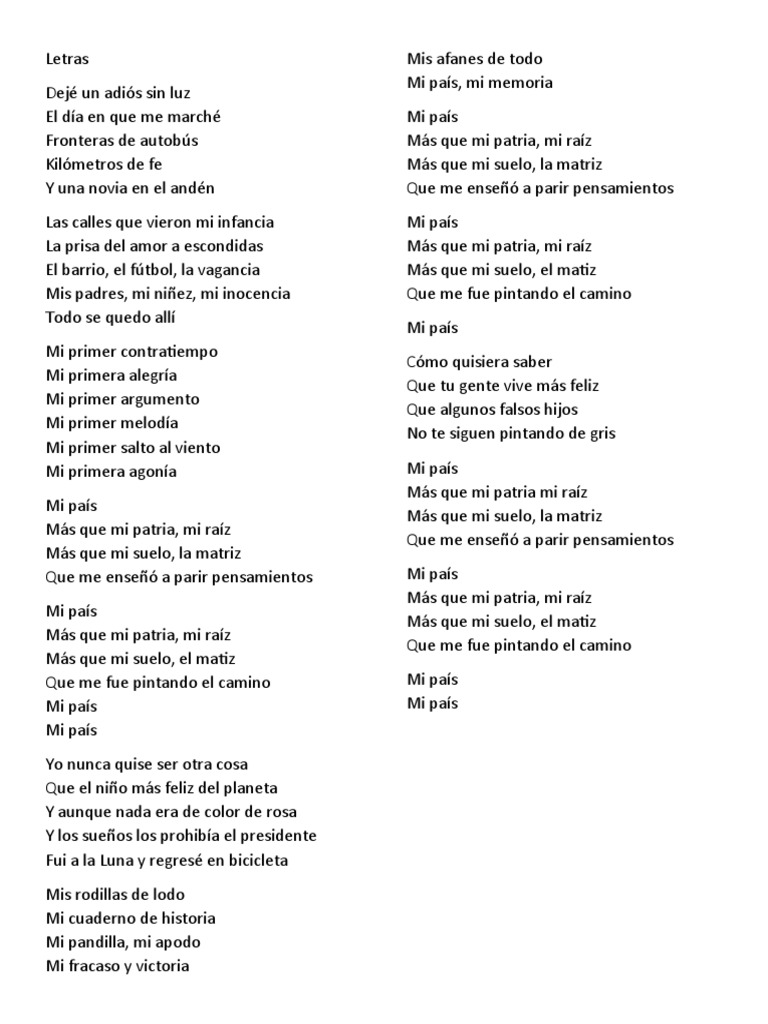 Letras

Dejé un adiós sin luz
El día en que me marché
Fronteras de autobús
Kilómetros de fe
Y una novia en el andén

Las calles que vieron mi infancia
La prisa del amor a escondidas
El barrio, el fútbol, la vagancia
Mis padres, mi niñez, mi inocencia
Todo se quedo allí

Mi primer contratiempo
Mi primera alegría
Mi primer argumento
Mi primer melodía
Mi primer salto al viento
Mi primera agonía

Mi país
Más que mi patria, mi raíz
Más que mi suelo, la matriz
Que me enseñó a parir pensamientos

Mi país
Más que mi patria, mi raíz
Más que mi suelo, el matiz
Que me fue pintando el camino
Mi país
Mi país

Yo nunca quise ser otra cosa
Que el niño más feliz del planeta
Y aunque nada era de color de rosa
Y los sueños los prohibía el presidente
Fui a la Luna y regresé en bicicleta

Mis rodillas de lodo
Mi cuaderno de historia
Mi pandilla, mi apodo
Mi fracaso y victoria
Mis afanes de todo
Mi país, mi memoria

Mi país
Más que mi patria, mi raíz
Más que mi suelo, la matriz
Que me enseñó a parir pensamientos

Mi país
Más que mi patria, mi raíz
Más que mi suelo, el matiz
Que me fue pintando el camino

Mi país

Cómo quisiera saber
Que tu gente vive más feliz
Que algunos falsos hijos
No te siguen pintando de gris

Mi país
Más que mi patria mi raíz
Más que mi suelo, la matriz
Que me enseñó a parir pensamientos

Mi país
Más que mi patria, mi raíz
Más que mi suelo, el matiz
Que me fue pintando el camino

Mi país
Mi país